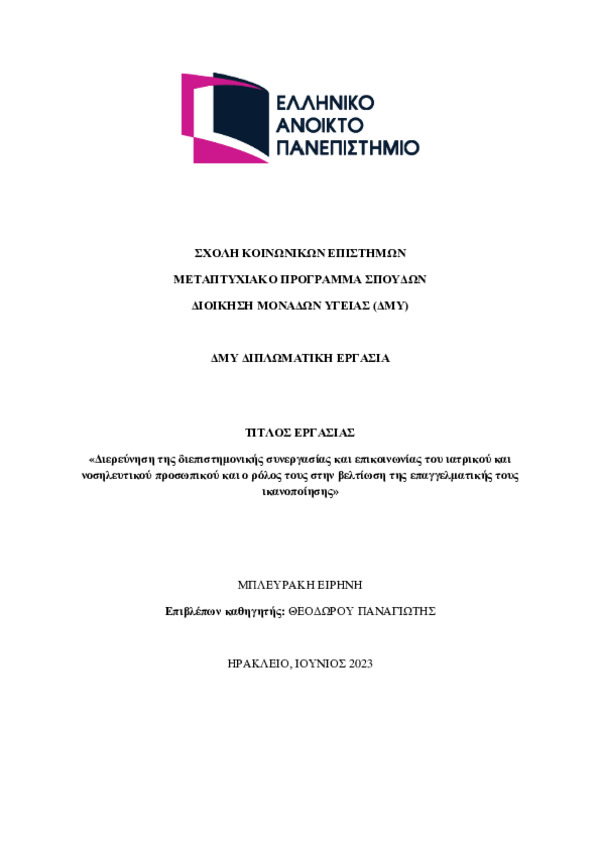 ΕΛΛΗΝΙΚΟ
ΑΝΟΙΚΤΟ
ΠΑΝΕΠΙΣΤΗΜΙΟ

ΣΧΟΛΗ ΚΟΙΝΩΝΙΚΩΝ ΕΠΙΣΤΗΜΩΝ

ΜΕΤΑΠΤΥΧΙΑΚΟ ΠΡΟΓΡΑΜΜΑ ΣΠΟΥΔΩΝ

ΔΙΟΙΚΗΣΗ ΜΟΝΑΔΩΝ ΥΓΕΙΑΣ (ΔΜΥ)

ΔΜΥ ΔΙΠΛΩΜΑΤΙΚΗ ΕΡΓΑΣΙΑ

ΤΙΤΛΟΣ ΕΡΓΑΣΙΑΣ

«Διερεύνηση της διεπιστημονικής συνεργασίας και επικοινωνίας του ιατρικού και νοσηλευτικού προσωπικού και ο ρόλος τους στην βελτίωση της επαγγελματικής τους ικανοποίησης»

ΜΠΛΕΥΡΑΚΗ ΕΙΡΗΝΗ

Επιβλέπων καθηγητής: ΘΕΟΔΩΡΟΥ ΠΑΝΑΓΙΩΤΗΣ

ΗΡΑΚΛΕΙΟ, ΙΟΥΝΙΟΣ 2023